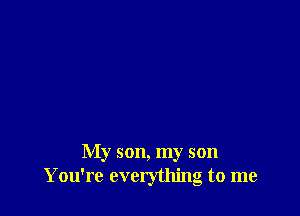 My son, my son
You're everything to me